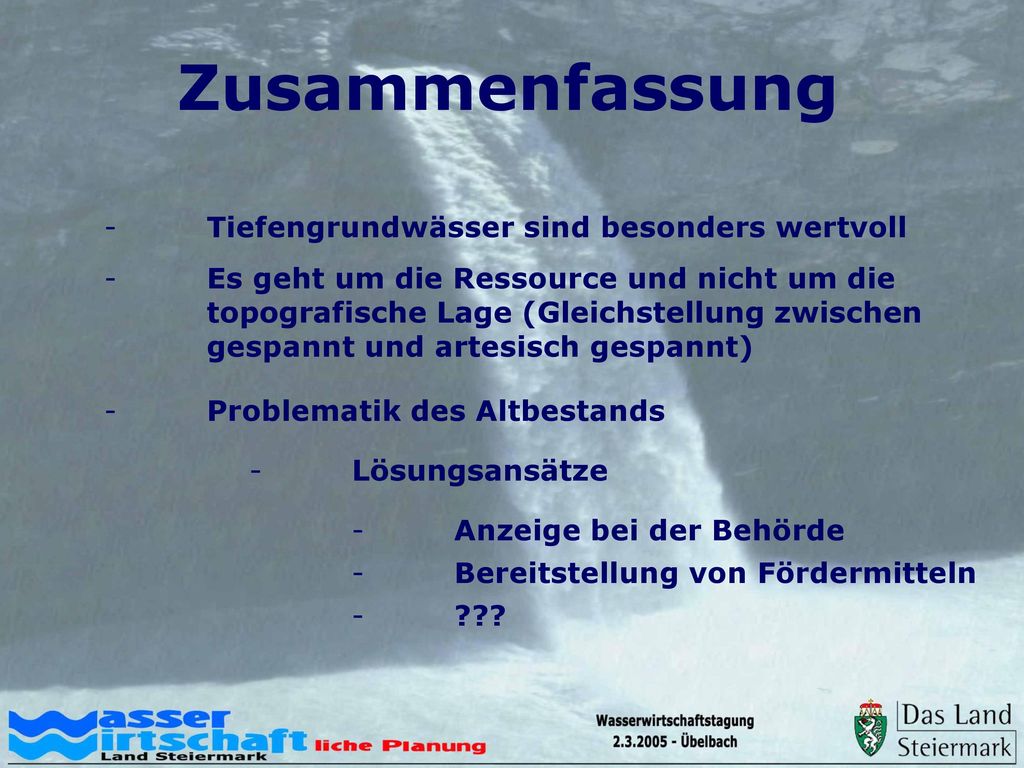 Zusammenfassung

- Tiefengrundwässer sind besonders wertvoll

- Es geht um die Ressource und nicht um die topografische Lage (Gleichstellung zwischen gespannt und artesisch gespannt)

- Problematik des Altbestands

- Lösungsansätze

- Anzeige bei der Behörde

- Bereitstellung von Fördermitteln

- ???

Wasser Wirtschaft liche Planung
Land Steiermark

Wasserwirtschaftstagung
2.3.2005 - Übelbach

Das Land Steiermark